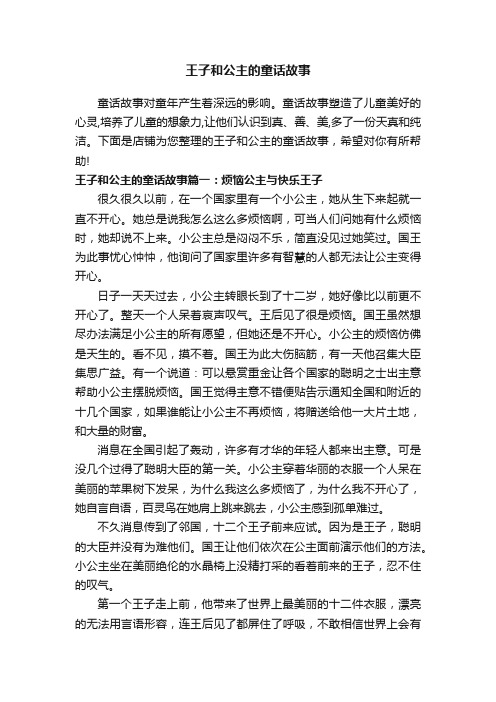 王子和公主的童话故事

童话故事对童年产生着深远的影响。童话故事塑造了儿童美好的心灵,培养了儿童的想象力,让他们认识到真、善、美,多了一份天真和纯洁。下面是店铺为您整理的王子和公主的童话故事，希望对你有所帮助!

王子和公主的童话故事篇一：烦恼公主与快乐王子

很久很久以前，在一个国家里有一个小公主，她从生下来起就一直不开心。她总是说我怎么这么多烦恼啊，可当人们问她有什么烦恼时，她却说不上来。小公主总是闷闷不乐，简直没见过她笑过。国王为此事忧心忡忡，他询问了国家里许多有智慧的人都无法让公主变得开心。

日子一天天过去，小公主转眼长到了十二岁，她好像比以前更不开心了。整天一个人呆着哀声叹气。王后见了很是烦恼。国王虽然想尽办法满足小公主的所有愿望，但她还是不开心。小公主的烦恼仿佛是天生的。看不见，摸不着。国王为此大伤脑筋，有一天他召集大臣集思广益。有一个说道：可以悬赏重金让各个国家的聪明之士出主意帮助小公主摆脱烦恼。国王觉得主意不错便贴告示通知全国和附近的十几个国家，如果谁能让小公主不再烦恼，将赠送给他一大片土地，和大量的财富。

消息在全国引起了轰动，许多有才华的年轻人都来出主意。可是没几个过得了聪明大臣的第一关。小公主穿着华丽的衣服一个人呆在美丽的苹果树下发呆，为什么我这么多烦恼了，为什么我不开心了，她自言自语，百灵鸟在她肩上跳来跳去，小公主感到孤单难过。

不久消息传到了邻国，十二个王子前来应试。因为是王子，聪明的大臣并没有为难他们。国王让他们依次在公主面前演示他们的方法。小公主坐在美丽绝伦的水晶椅上没精打采的看着前来的王子，忍不住的叹气。

第一个王子走上前，他带来了世界上最美丽的十二件衣服，漂亮的无法用言语形容，连王后见了都屏住了呼吸，不敢相信世界上会有